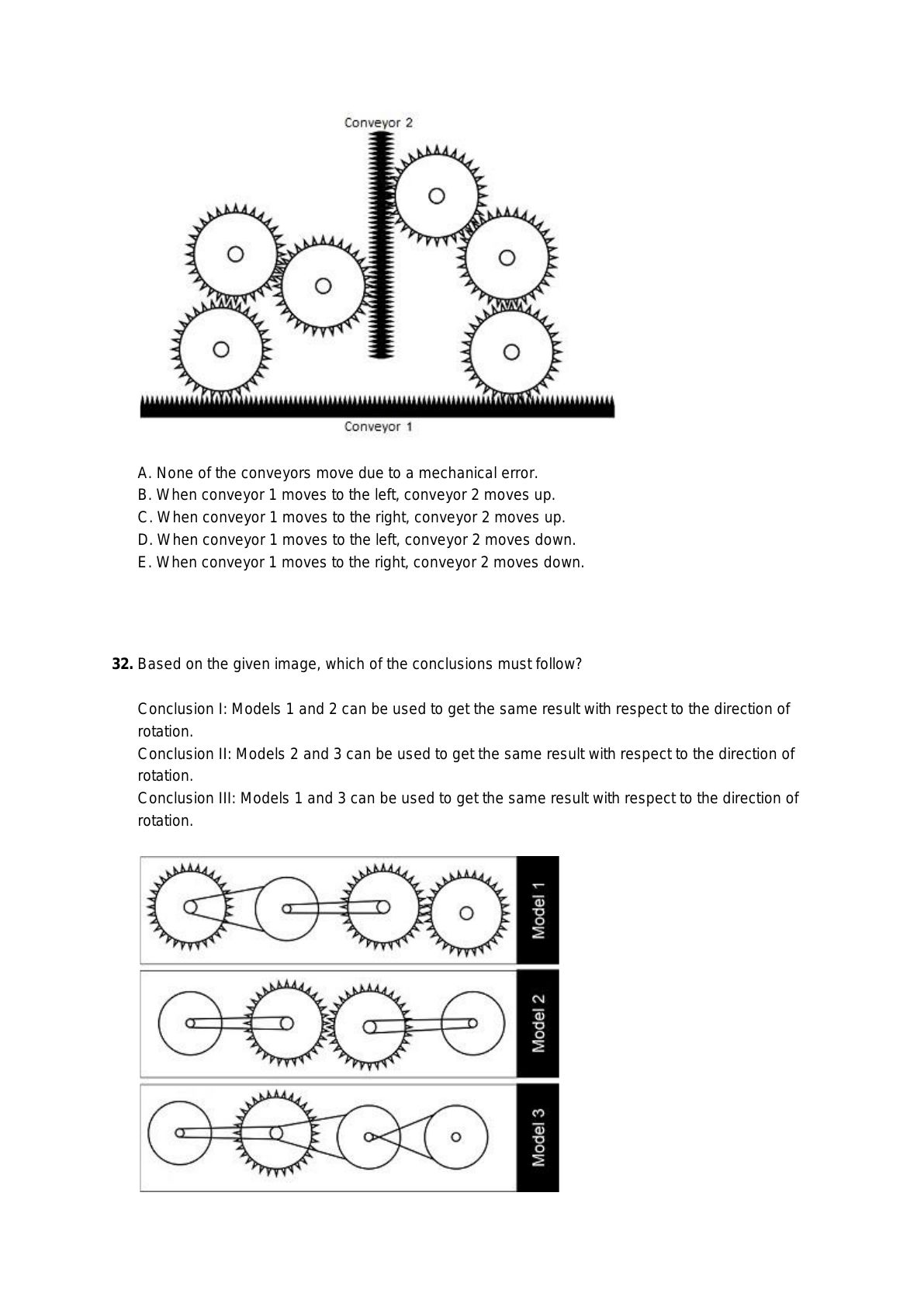 Conveyor 2

Conveyor 1

A. None of the conveyors move due to a mechanical error.
B. When conveyor 1 moves to the left, conveyor 2 moves up.
C. When conveyor 1 moves to the right, conveyor 2 moves up.
D. When conveyor 1 moves to the left, conveyor 2 moves down.
E. When conveyor 1 moves to the right, conveyor 2 moves down.

**32.** Based on the given image, which of the conclusions must follow?

Conclusion I: Models 1 and 2 can be used to get the same result with respect to the direction of rotation.
Conclusion II: Models 2 and 3 can be used to get the same result with respect to the direction of rotation.
Conclusion III: Models 1 and 3 can be used to get the same result with respect to the direction of rotation.

Model 1

Model 2

Model 3